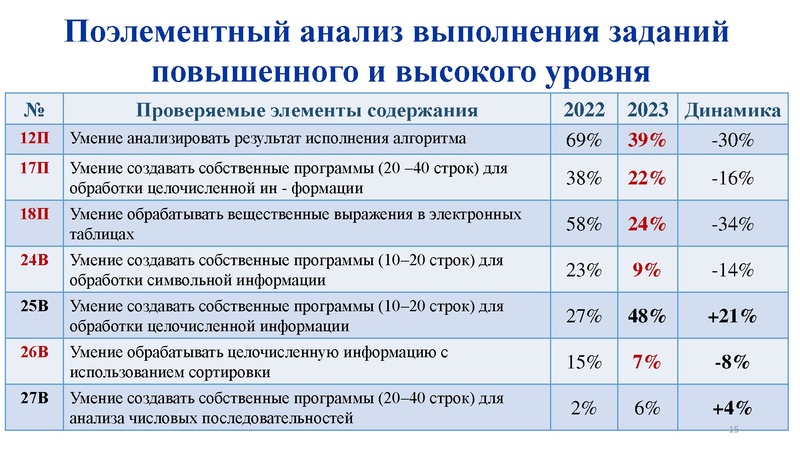 Поэлементный анализ выполнения заданий повышенного и высокого уровня

| № | Проверяемые элементы содержания | 2022 | 2023 | Динамика |
|---|---|---|---|---|
| 12П | Умение анализировать результат исполнения алгоритма | 69% | 39% | -30% |
| 17П | Умение создавать собственные программы (20 –40 строк) для обработки целочисленной ин - формации | 38% | 22% | -16% |
| 18П | Умение обрабатывать вещественные выражения в электронных таблицах | 58% | 24% | -34% |
| 24В | Умение создавать собственные программы (10–20 строк) для обработки символьной информации | 23% | 9% | -14% |
| 25В | Умение создавать собственные программы (10–20 строк) для обработки целочисленной информации | 27% | 48% | +21% |
| 26В | Умение обрабатывать целочисленную информацию с использованием сортировки | 15% | 7% | -8% |
| 27В | Умение создавать собственные программы (20–40 строк) для анализа числовых последовательностей | 2% | 6% | +4% |

15